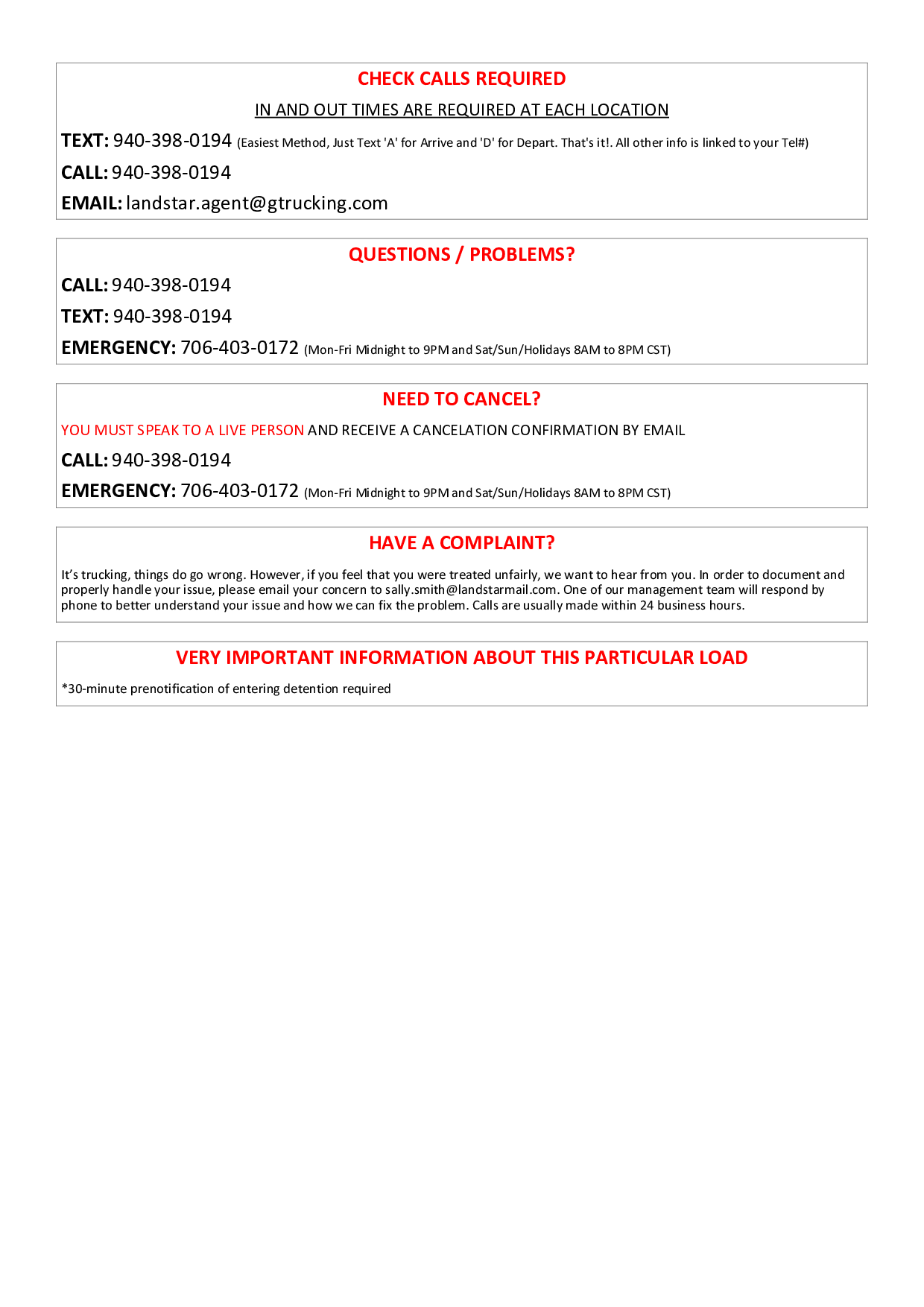 CHECK CALLS REQUIRED

IN AND OUT TIMES ARE REQUIRED AT EACH LOCATION

TEXT: 940-398-0194 (Easiest Method, Just Text 'A' for Arrive and 'D' for Depart. That's it!. All other info is linked to your Tel#)

CALL: 940-398-0194

EMAIL: landstar.agent@gtrucking.com

QUESTIONS / PROBLEMS?

CALL: 940-398-0194

TEXT: 940-398-0194

EMERGENCY: 706-403-0172 (Mon-Fri Midnight to 9PM and Sat/Sun/Holidays 8AM to 8PM CST)

NEED TO CANCEL?

YOU MUST SPEAK TO A LIVE PERSON AND RECEIVE A CANCELATION CONFIRMATION BY EMAIL

CALL: 940-398-0194

EMERGENCY: 706-403-0172 (Mon-Fri Midnight to 9PM and Sat/Sun/Holidays 8AM to 8PM CST)

HAVE A COMPLAINT?

It's trucking, things do go wrong. However, if you feel that you were treated unfairly, we want to hear from you. In order to document and properly handle your issue, please email your concern to sally.smith@landstarmail.com. One of our management team will respond by phone to better understand your issue and how we can fix the problem. Calls are usually made within 24 business hours.

VERY IMPORTANT INFORMATION ABOUT THIS PARTICULAR LOAD

*30-minute prenotification of entering detention required